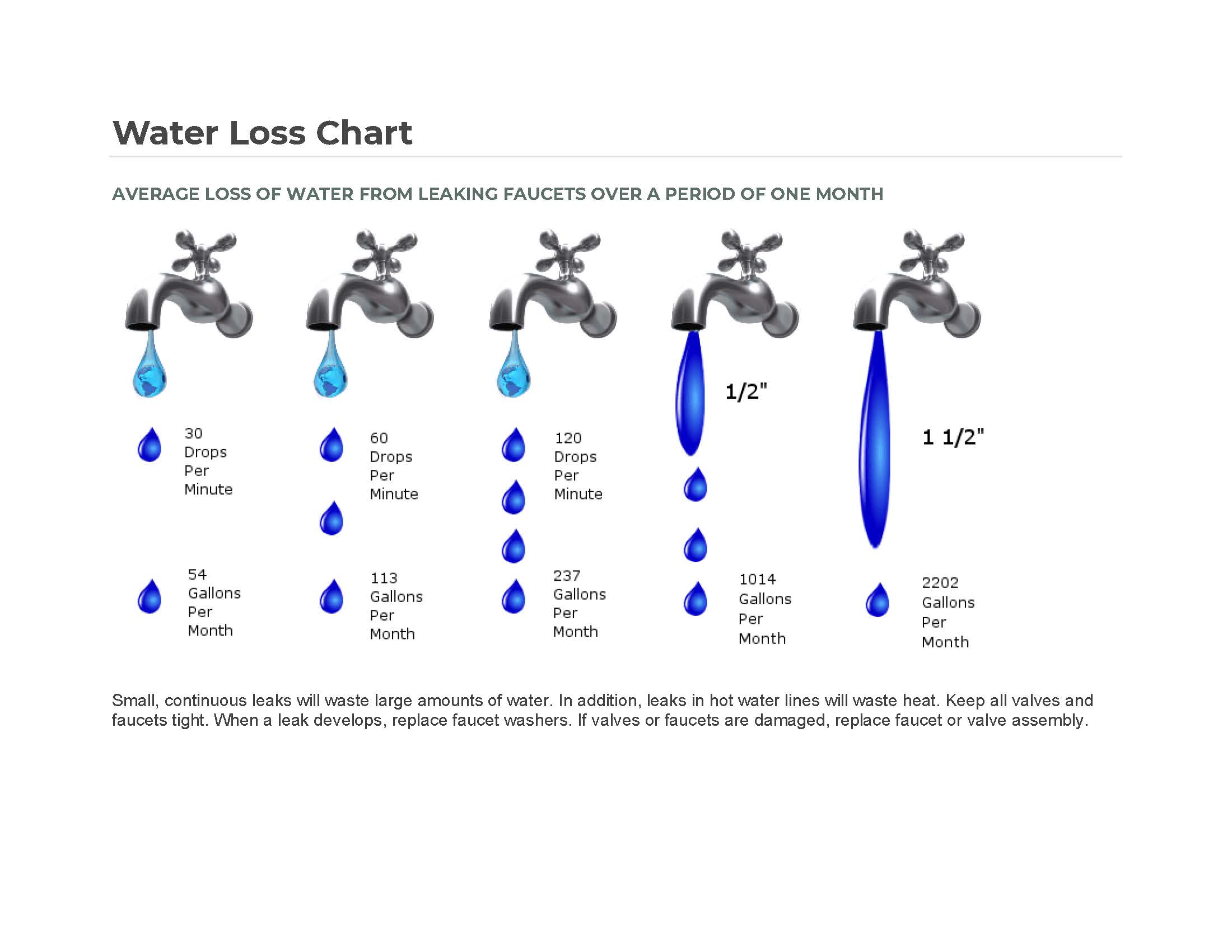 Water Loss Chart

AVERAGE LOSS OF WATER FROM LEAKING FAUCETS OVER A PERIOD OF ONE MONTH

30 Drops Per Minute

54 Gallons Per Month

60 Drops Per Minute

113 Gallons Per Month

120 Drops Per Minute

237 Gallons Per Month

1/2"

1014 Gallons Per Month

1 1/2"

2202 Gallons Per Month

Small, continuous leaks will waste large amounts of water. In addition, leaks in hot water lines will waste heat. Keep all valves and faucets tight. When a leak develops, replace faucet washers. If valves or faucets are damaged, replace faucet or valve assembly.